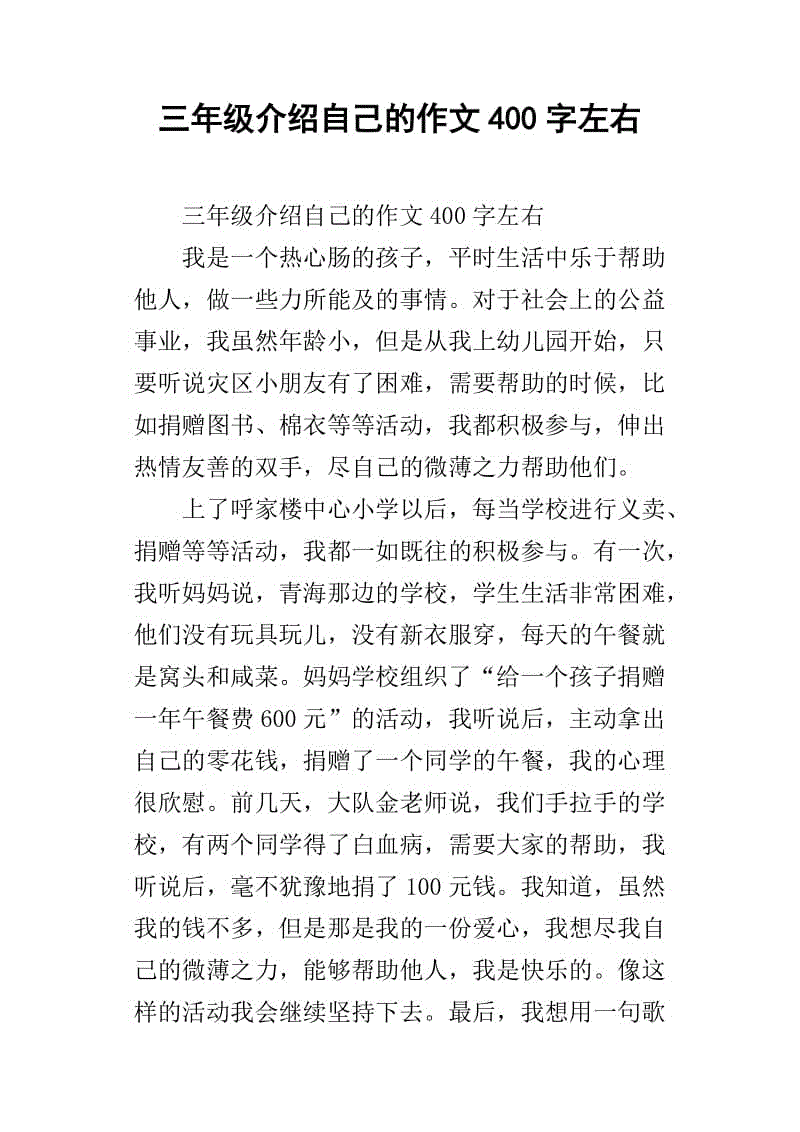 三年级介绍自己的作文400字左右

三年级介绍自己的作文400字左右

我是一个热心肠的孩子，平时生活中乐于帮助他人，做一些力所能及的事情。对于社会上的公益事业，我虽然年龄小，但是从我上幼儿园开始，只要听说灾区小朋友有了困难，需要帮助的时候，比如捐赠图书、棉衣等等活动，我都积极参与，伸出热情友善的双手，尽自己的微薄之力帮助他们。

上了呼家楼中心小学以后，每当学校进行义卖、捐赠等等活动，我都一如既往的积极参与。有一次，我听妈妈说，青海那边的学校，学生生活非常困难，他们没有玩具玩儿，没有新衣服穿，每天的午餐就是窝头和咸菜。妈妈学校组织了“给一个孩子捐赠一年午餐费600元”的活动，我听说后，主动拿出自己的零花钱，捐赠了一个同学的午餐，我的心理很欣慰。前几天，大队金老师说，我们手拉手的学校，有两个同学得了白血病，需要大家的帮助，我听说后，毫不犹豫地捐了100元钱。我知道，虽然我的钱不多，但是那是我的一份爱心，我想尽我自己的微薄之力，能够帮助他人，我是快乐的。像这样的活动我会继续坚持下去。最后，我想用一句歌